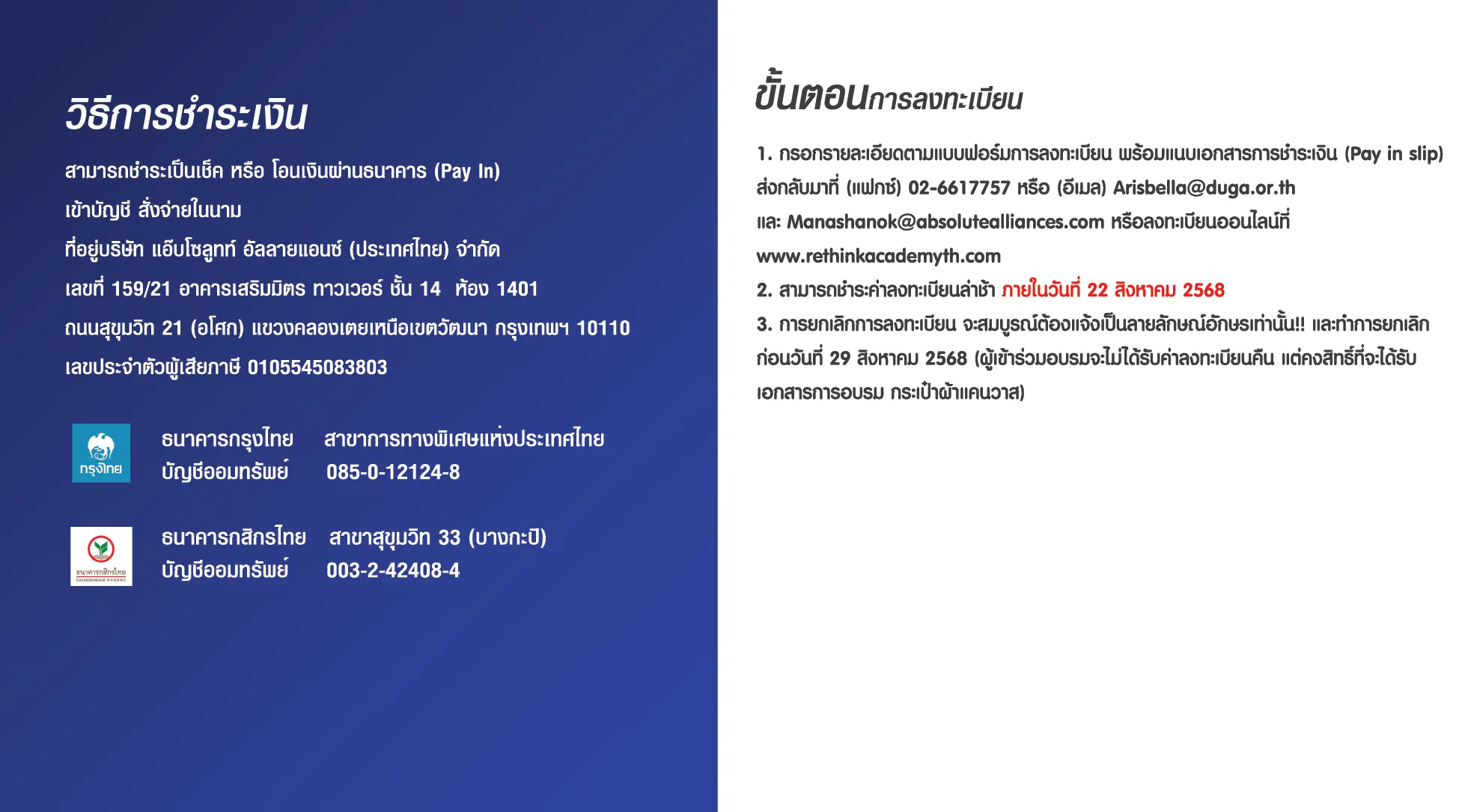 วิธีการชำระเงิน

สามารถชำระเป็นเช็ค หรือ โอนเงินผ่านธนาคาร (Pay In)

เข้าบัญชี สั่งจ่ายในนาม

ที่อยู่บริษัท แอ็บโซลูทท์ อัลลายแอนซ์ (ประเทศไทย) จำกัด

เลขที่ 159/21 อาคารเสริมมิตร ทาวเวอร์ ชั้น 14 ห้อง 1401

ถนนสุขุมวิท 21 (อโศก) แขวงคลองเตยเหนือเขตวัฒนา กรุงเทพฯ 10110

เลขประจำตัวผู้เสียภาษี 0105545083803

กรุงไทย

ธนาคารกรุงไทย สาขาการทางพิเศษแห่งประเทศไทย
บัญชีออมทรัพย์ 085-0-12124-8

ธนาคารกสิกรไทย KASIKORNBANK

ธนาคารกสิกรไทย สาขาสุขุมวิท 33 (บางกะปิ)
บัญชีออมทรัพย์ 003-2-42408-4

ขั้นตอนการลงทะเบียน

1. กรอกรายละเอียดตามแบบฟอร์มการลงทะเบียน พร้อมแนบเอกสารการชำระเงิน (Pay in slip) ส่งกลับมาที่ (แฟกซ์) 02-6617757 หรือ (อีเมล) Arisbella@duga.or.th และ Manashanok@absolutealliances.com หรือลงทะเบียนออนไลน์ที่ www.rethinkacademyth.com

2. สามารถชำระค่าลงทะเบียนล่าช้า ภายในวันที่ 22 สิงหาคม 2568

3. การยกเลิกการลงทะเบียน จะสมบูรณ์ต้องแจ้งเป็นลายลักษณ์อักษรเท่านั้น!! และทำการยกเลิกก่อนวันที่ 29 สิงหาคม 2568 (ผู้เข้าร่วมอบรมจะไม่ได้รับค่าลงทะเบียนคืน แต่คงสิทธิ์ที่จะได้รับเอกสารการอบรม กระเป๋าผ้าแคนวาส)